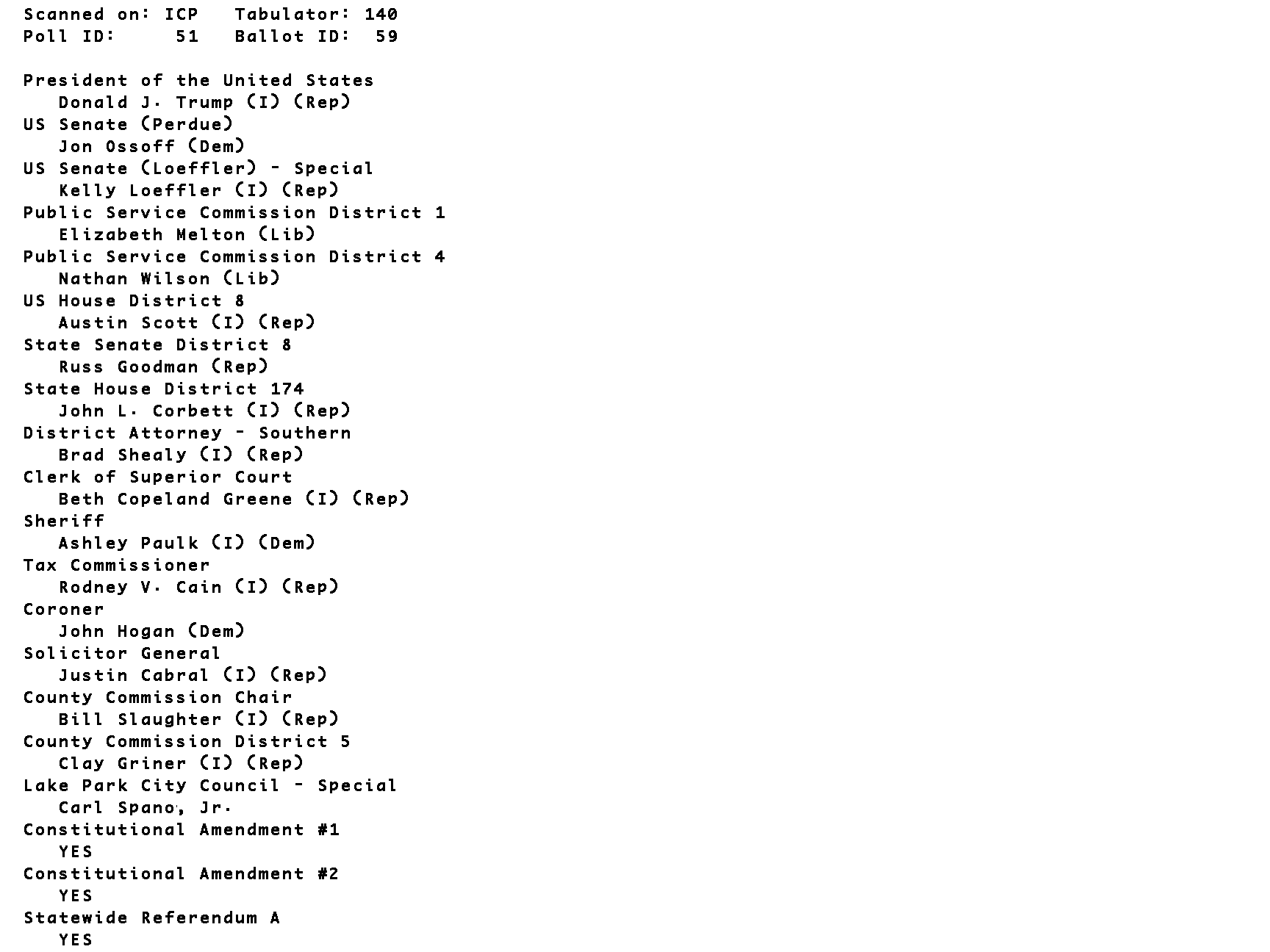 Scanned on: ICP   Tabulator: 140
Poll ID:     51   Ballot ID:  59

President of the United States
Donald J. Trump (I) (Rep)
US Senate (Perdue)
Jon Ossoff (Dem)
US Senate (Loeffler) - Special
Kelly Loeffler (I) (Rep)
Public Service Commission District 1
Elizabeth Melton (Lib)
Public Service Commission District 4
Nathan Wilson (Lib)
US House District 8
Austin Scott (I) (Rep)
State Senate District 8
Russ Goodman (Rep)
State House District 174
John L. Corbett (I) (Rep)
District Attorney - Southern
Brad Shealy (I) (Rep)
Clerk of Superior Court
Beth Copeland Greene (I) (Rep)
Sheriff
Ashley Paulk (I) (Dem)
Tax Commissioner
Rodney V. Cain (I) (Rep)
Coroner
John Hogan (Dem)
Solicitor General
Justin Cabral (I) (Rep)
County Commission Chair
Bill Slaughter (I) (Rep)
County Commission District 5
Clay Griner (I) (Rep)
Lake Park City Council - Special
Carl Spano, Jr.
Constitutional Amendment #1
YES
Constitutional Amendment #2
YES
Statewide Referendum A
YES